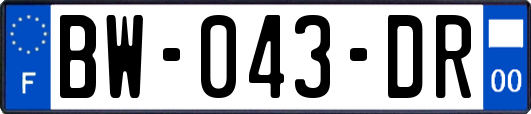 F
BW-043-DR
00